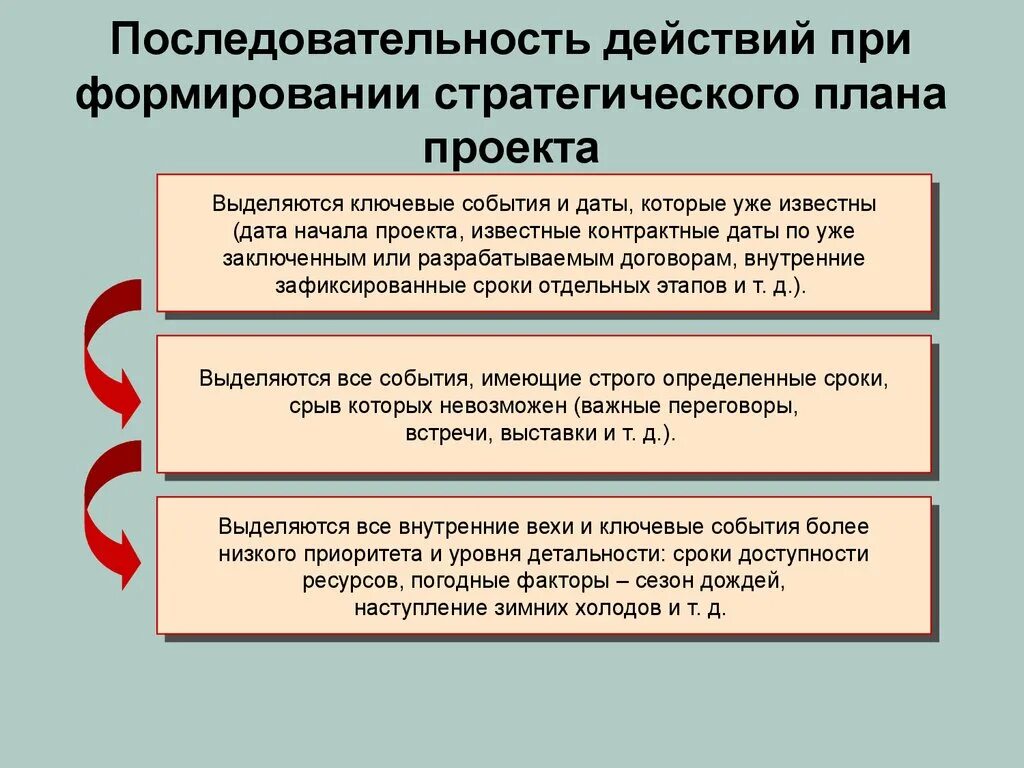 Последовательность действий при формировании стратегического плана проекта

Выделяются ключевые события и даты, которые уже известны (дата начала проекта, известные контрактные даты по уже заключенным или разрабатываемым договорам, внутренние зафиксированные сроки отдельных этапов и т. д.).

Выделяются все события, имеющие строго определенные сроки, срыв которых невозможен (важные переговоры, встречи, выставки и т. д.).

Выделяются все внутренние вехи и ключевые события более низкого приоритета и уровня детальности: сроки доступности ресурсов, погодные факторы – сезон дождей, наступление зимних холодов и т. д.